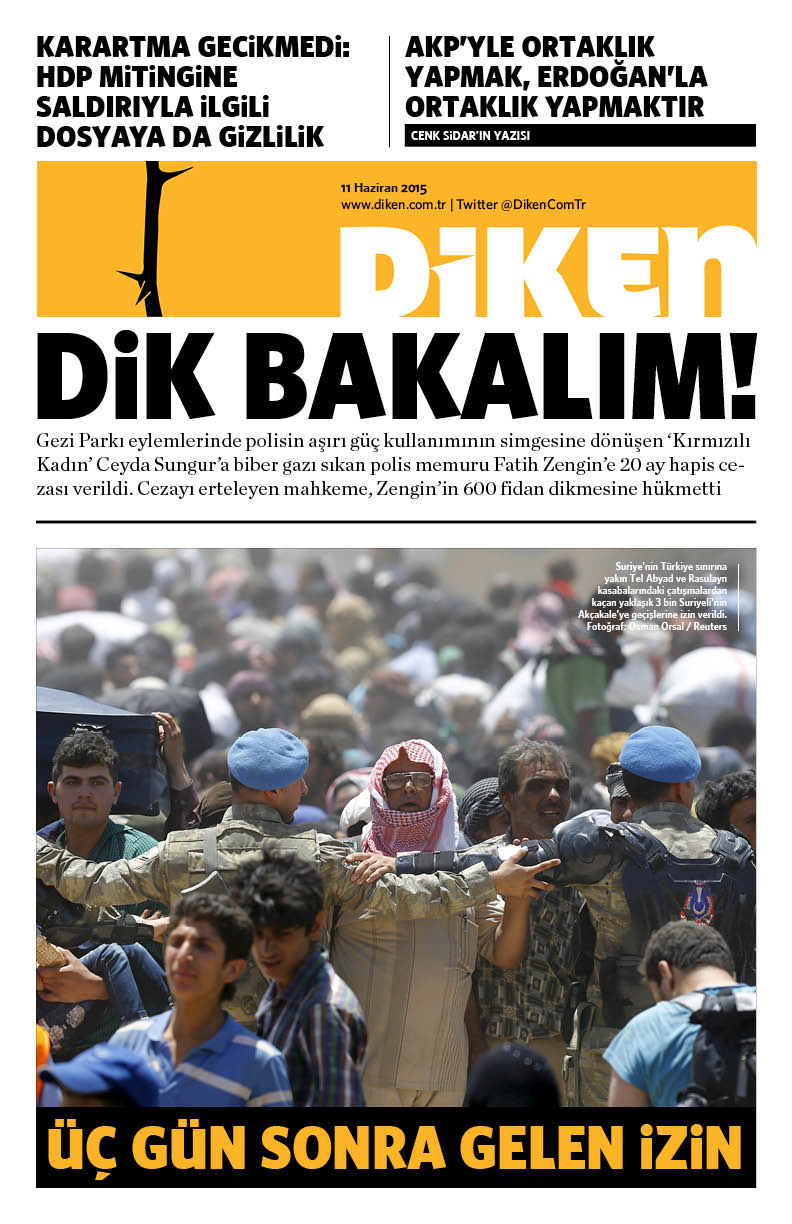 KARARTMA GECİKMEDİ: HDP MİTİNGİNE SALDIRIYLA İLGİLİ DOSYAYA DA GİZLİLİK

AKP'YLE ORTAKLIK YAPMAK, ERDOĞAN'LA ORTAKLIK YAPMAKTIR

CENK SİDAR'IN YAZISI

11 Haziran 2015
www.diken.com.tr | Twitter @DikenComTr

DİKEN

DİK BAKALIM!

Gezi Parkı eylemlerinde polisin aşırı güç kullanımının simgesine dönüşen 'Kırmızılı Kadın' Ceyda Sungur'a biber gazı sıkan polis memuru Fatih Zengin'e 20 ay hapis cezası verildi. Cezayı erteleyen mahkeme, Zengin'in 600 fidan dikmesine hükmetti

Suriye'nin Türkiye sınırına yakın Tel Abyad ve Rasulayn kasabalarındaki çatışmalardan kaçan yaklaşık 3 bin Suriyeli'nin Akçakale'ye geçişlerine izin verildi. Fotoğraf: Osman Orsal / Reuters

ÜÇ GÜN SONRA GELEN İZİN